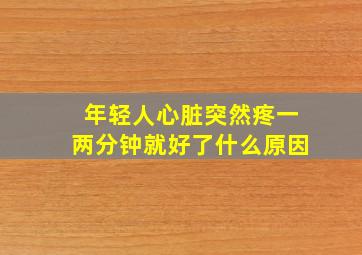 年轻人心脏突然疼一两分钟就好了什么原因